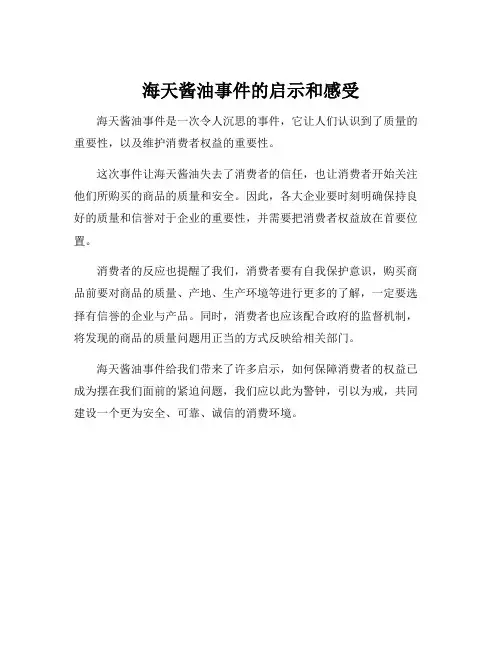 海天酱油事件的启示和感受

海天酱油事件是一次令人沉思的事件，它让人们认识到了质量的重要性，以及维护消费者权益的重要性。

这次事件让海天酱油失去了消费者的信任，也让消费者开始关注他们所购买的商品的质量和安全。因此，各大企业要时刻明确保持良好的质量和信誉对于企业的重要性，并需要把消费者权益放在首要位置。

消费者的反应也提醒了我们，消费者要有自我保护意识，购买商品前要对商品的质量、产地、生产环境等进行更多的了解，一定要选择有信誉的企业与产品。同时，消费者也应该配合政府的监督机制，将发现的商品的质量问题用正当的方式反映给相关部门。

海天酱油事件给我们带来了许多启示，如何保障消费者的权益已成为摆在我们面前的紧迫问题，我们应以此为警钟，引以为戒，共同建设一个更为安全、可靠、诚信的消费环境。